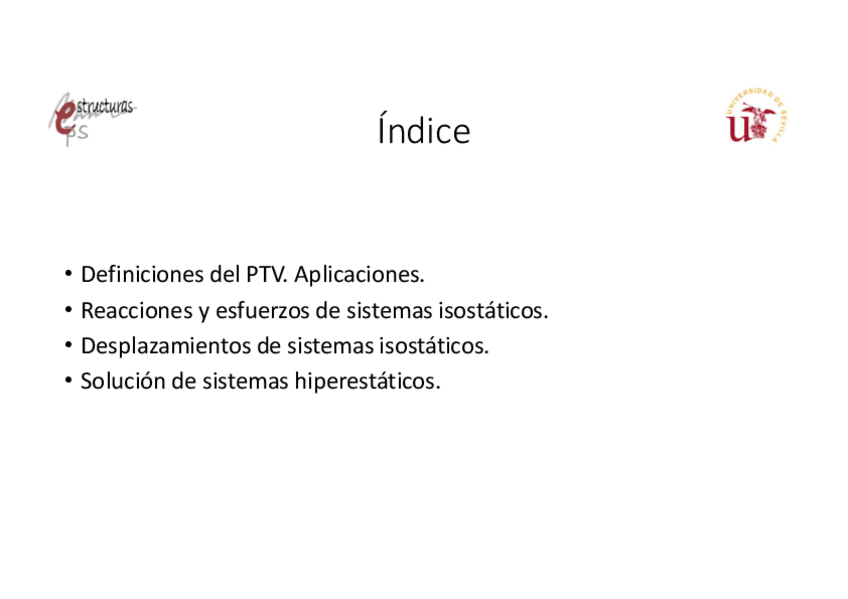 estructuras
ps

Índice

UNIVERSIDAD DE SEVILLA

• Definiciones del PTV. Aplicaciones.
• Reacciones y esfuerzos de sistemas isostáticos.
• Desplazamientos de sistemas isostáticos.
• Solución de sistemas hiperestáticos.